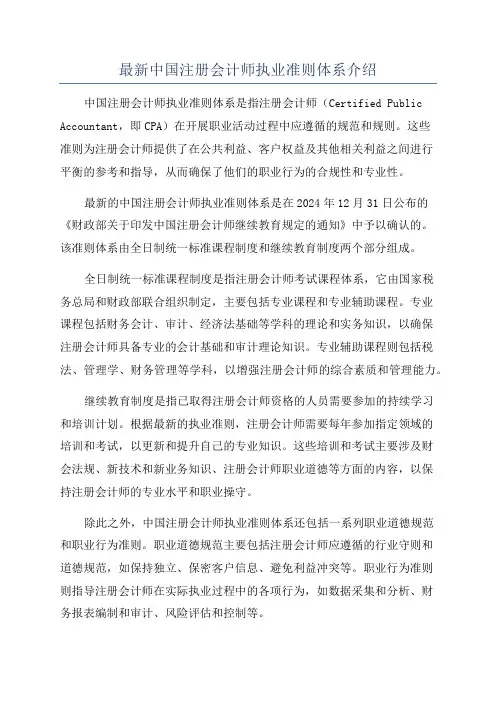 最新中国注册会计师执业准则体系介绍

中国注册会计师执业准则体系是指注册会计师（Certified Public Accountant，即 CPA）在开展职业活动过程中应遵循的规范和规则。这些准则为注册会计师提供了在公共利益、客户权益及其他相关利益之间进行平衡的参考和指导，从而确保了他们的职业行为的合规性和专业性。

最新的中国注册会计师执业准则体系是在 2024 年 12 月 31 日公布的《财政部关于印发中国注册会计师继续教育规定的通知》中予以确认的。该准则体系由全日制统一标准课程制度和继续教育制度两个部分组成。

全日制统一标准课程制度是指注册会计师考试课程体系，它由国家税务总局和财政部联合组织制定，主要包括专业课程和专业辅助课程。专业课程包括财务会计、审计、经济法基础等学科的理论和实务知识，以确保注册会计师具备专业的会计基础和审计理论知识。专业辅助课程则包括税法、管理学、财务管理等学科，以增强注册会计师的综合素质和管理能力。

继续教育制度是指已取得注册会计师资格的人员需要参加的持续学习和培训计划。根据最新的执业准则，注册会计师需要每年参加指定领域的培训和考试，以更新和提升自己的专业知识。这些培训和考试主要涉及财会法规、新技术和新业务知识、注册会计师职业道德等方面的内容，以保持注册会计师的专业水平和职业操守。

除此之外，中国注册会计师执业准则体系还包括一系列职业道德规范和职业行为准则。职业道德规范主要包括注册会计师应遵循的行业守则和道德规范，如保持独立、保密客户信息、避免利益冲突等。职业行为准则则指导注册会计师在实际执业过程中的各项行为，如数据采集和分析、财务报表编制和审计、风险评估和控制等。